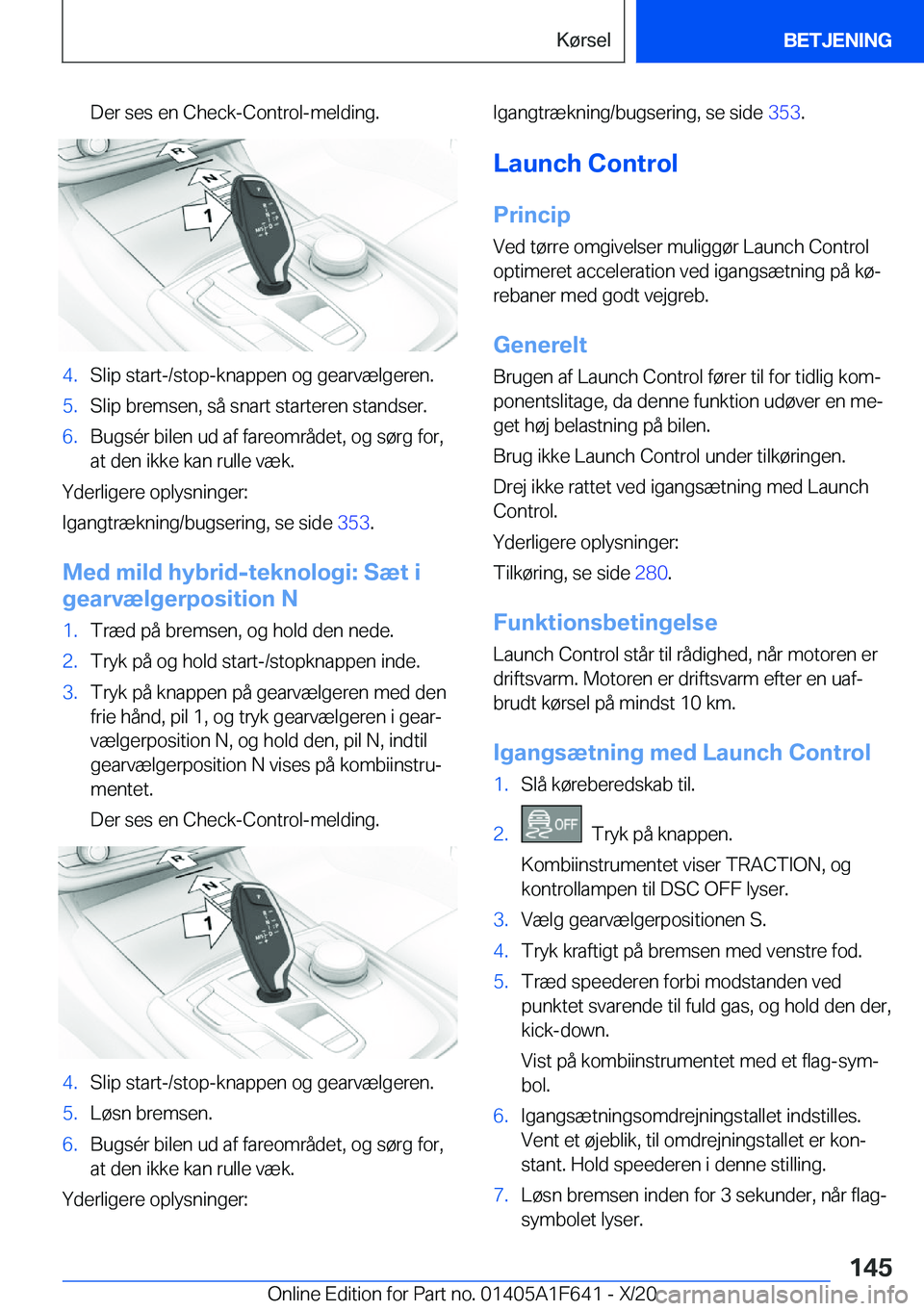 Kørsel BETJENING

Der ses en Check-Control-melding.

R
N
1

4. Slip start-/stop-knappen og gearvælgeren.
5. Slip bremsen, så snart starteren standser.
6. Bugsér bilen ud af fareområdet, og sørg for, at den ikke kan rulle væk.

Yderligere oplysninger:

Igangtrækning/bugsering, se side 353.

Med mild hybrid-teknologi: Sæt i gearvælgerposition N

1. Træd på bremsen, og hold den nede.
2. Tryk på og hold start-/stopknappen inde.
3. Tryk på knappen på gearvælgeren med den frie hånd, pil 1, og tryk gearvælgeren i gearvælgerposition N, og hold den, pil N, indtil gearvælgerposition N vises på kombiinstrumentet.

Der ses en Check-Control-melding.

R
N
1

4. Slip start-/stop-knappen og gearvælgeren.
5. Løsn bremsen.
6. Bugsér bilen ud af fareområdet, og sørg for, at den ikke kan rulle væk.

Yderligere oplysninger:

Igangtrækning/bugsering, se side 353.

Launch Control

Princip

Ved tørre omgivelser muliggør Launch Control optimeret acceleration ved igangsætning på kørebaner med godt vejgreb.

Generelt

Brugen af Launch Control fører til for tidlig komponentslitage, da denne funktion udøver en meget høj belastning på bilen.

Brug ikke Launch Control under tilkøringen.

Drej ikke rattet ved igangsætning med Launch Control.

Yderligere oplysninger:

Tilkøring, se side 280.

Funktionsbetingelse

Launch Control står til rådighed, når motoren er driftsvarm. Motoren er driftsvarm efter en uafbrudt kørsel på mindst 10 km.

Igangsætning med Launch Control

1. Slå køreberedskab til.
2. OFF Tryk på knappen.

Kombiinstrumentet viser TRACTION, og kontrollampen til DSC OFF lyser.
3. Vælg gearvælgerpositionen S.
4. Tryk kraftigt på bremsen med venstre fod.
5. Træd speederen forbi modstanden ved punktet svarende til fuld gas, og hold den der, kick-down.

Vist på kombiinstrumentet med et flag-symbol.
6. Igangsætningsomdrejningstallet indstilles. Vent et øjeblik, til omdrejningstallet er konstant. Hold speederen i denne stilling.
7. Løsn bremsen inden for 3 sekunder, når flagsymbolet lyser.

145

Online Edition for Part no. 01405A1F641 - X/20 carmanualsonline.info